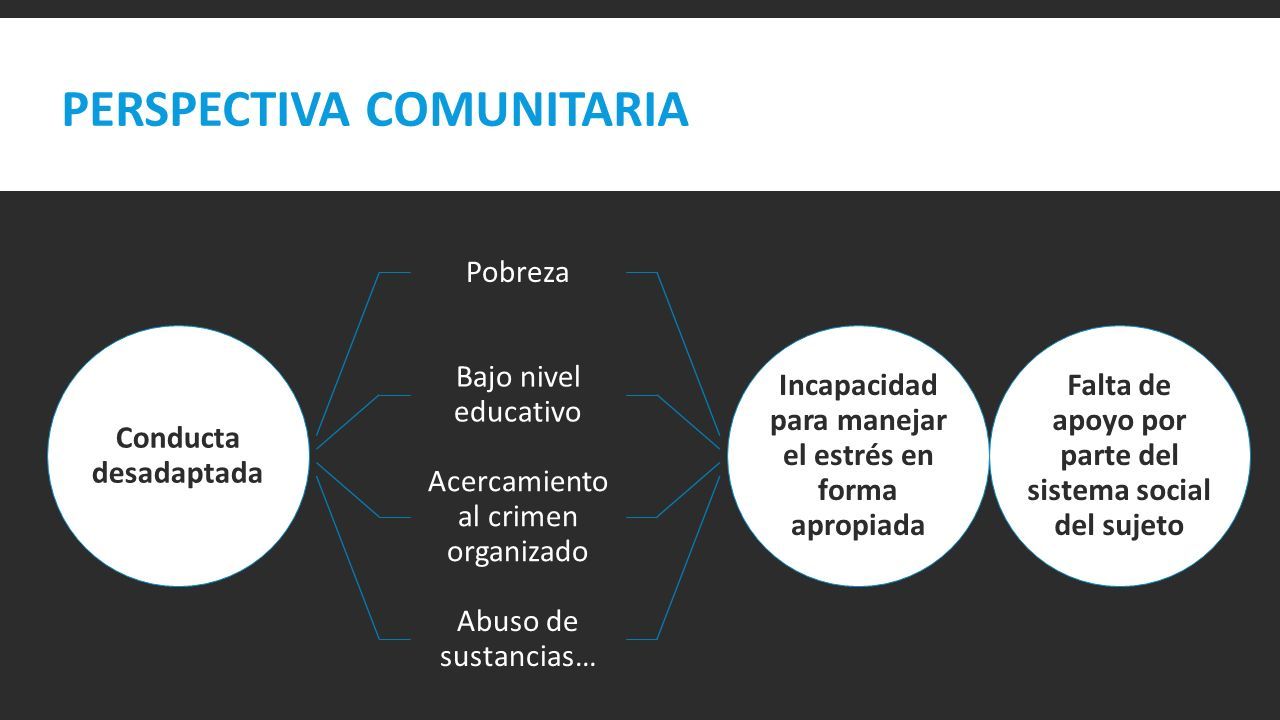 PERSPECTIVA COMUNITARIA

Conducta desadaptada

Pobreza

Bajo nivel educativo

Acercamiento al crimen organizado

Abuso de sustancias…

Incapacidad para manejar el estrés en forma apropiada

Falta de apoyo por parte del sistema social del sujeto